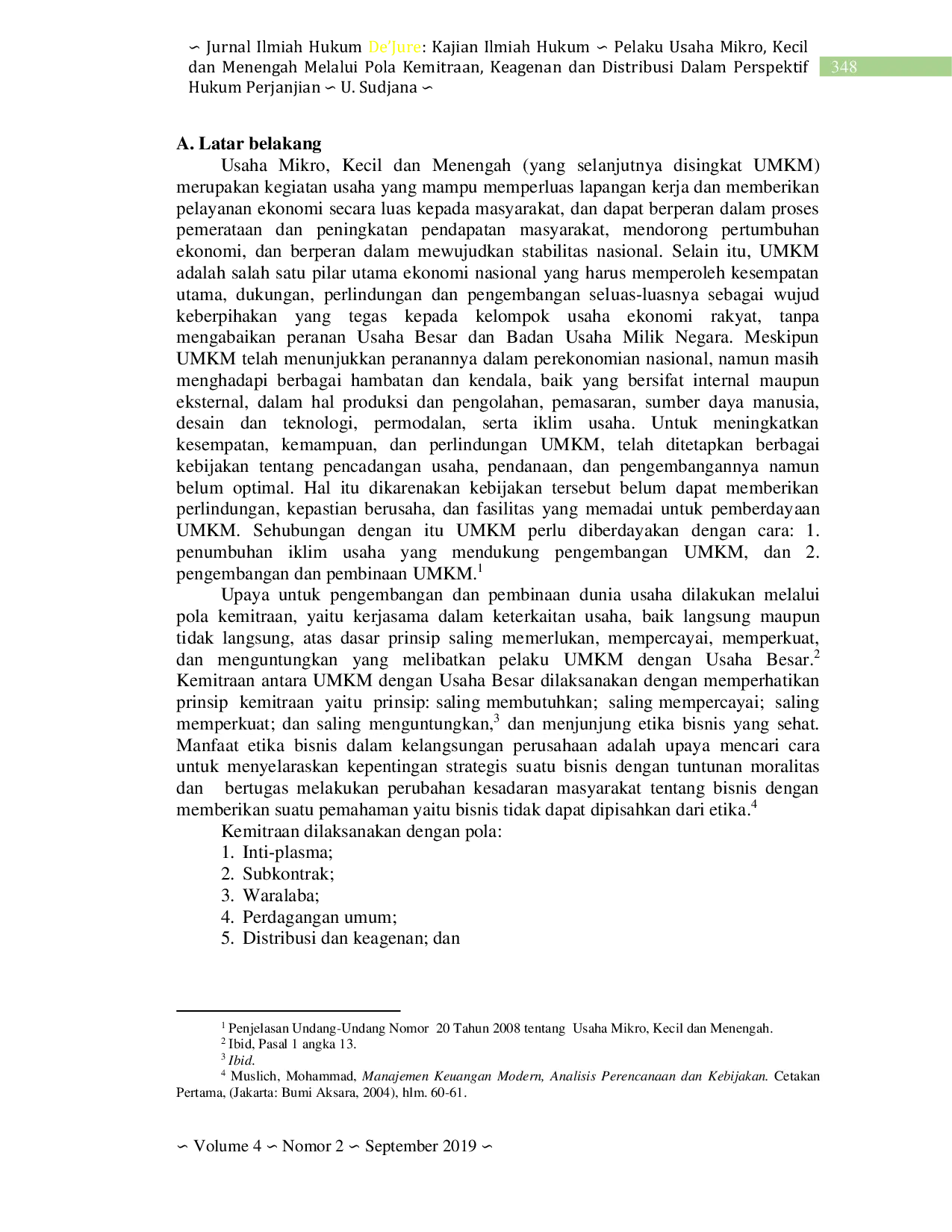 ∽ Jurnal Ilmiah Hukum De'Jure: Kajian Ilmiah Hukum ∽ Pelaku Usaha Mikro, Kecil dan Menengah Melalui Pola Kemitraan, Keagenan dan Distribusi Dalam Perspektif Hukum Perjanjian ∽ U. Sudjana ∽

348

A. Latar belakang

Usaha Mikro, Kecil dan Menengah (yang selanjutnya disingkat UMKM) merupakan kegiatan usaha yang mampu memperluas lapangan kerja dan memberikan pelayanan ekonomi secara luas kepada masyarakat, dan dapat berperan dalam proses pemerataan dan peningkatan pendapatan masyarakat, mendorong pertumbuhan ekonomi, dan berperan dalam mewujudkan stabilitas nasional. Selain itu, UMKM adalah salah satu pilar utama ekonomi nasional yang harus memperoleh kesempatan utama, dukungan, perlindungan dan pengembangan seluas-luasnya sebagai wujud keberpihakan yang tegas kepada kelompok usaha ekonomi rakyat, tanpa mengabaikan peranan Usaha Besar dan Badan Usaha Milik Negara. Meskipun UMKM telah menunjukkan peranannya dalam perekonomian nasional, namun masih menghadapi berbagai hambatan dan kendala, baik yang bersifat internal maupun eksternal, dalam hal produksi dan pengolahan, pemasaran, sumber daya manusia, desain dan teknologi, permodalan, serta iklim usaha. Untuk meningkatkan kesempatan, kemampuan, dan perlindungan UMKM, telah ditetapkan berbagai kebijakan tentang pencadangan usaha, pendanaan, dan pengembangannya namun belum optimal. Hal itu dikarenakan kebijakan tersebut belum dapat memberikan perlindungan, kepastian berusaha, dan fasilitas yang memadai untuk pemberdayaan UMKM. Sehubungan dengan itu UMKM perlu diberdayakan dengan cara: 1. penumbuhan iklim usaha yang mendukung pengembangan UMKM, dan 2. pengembangan dan pembinaan UMKM.$^{1}$

Upaya untuk pengembangan dan pembinaan dunia usaha dilakukan melalui pola kemitraan, yaitu kerjasama dalam keterkaitan usaha, baik langsung maupun tidak langsung, atas dasar prinsip saling memerlukan, mempercayai, memperkuat, dan menguntungkan yang melibatkan pelaku UMKM dengan Usaha Besar.$^{2}$ Kemitraan antara UMKM dengan Usaha Besar dilaksanakan dengan memperhatikan prinsip kemitraan yaitu prinsip: saling membutuhkan; saling mempercayai; saling memperkuat; dan saling menguntungkan,$^{3}$ dan menjunjung etika bisnis yang sehat. Manfaat etika bisnis dalam kelangsungan perusahaan adalah upaya mencari cara untuk menyelaraskan kepentingan strategis suatu bisnis dengan tuntunan moralitas dan bertugas melakukan perubahan kesadaran masyarakat tentang bisnis dengan memberikan suatu pemahaman yaitu bisnis tidak dapat dipisahkan dari etika.$^{4}$

Kemitraan dilaksanakan dengan pola:
1. Inti-plasma;
2. Subkontrak;
3. Waralaba;
4. Perdagangan umum;
5. Distribusi dan keagenan; dan

$^{1}$ Penjelasan Undang-Undang Nomor 20 Tahun 2008 tentang Usaha Mikro, Kecil dan Menengah.
$^{2}$ Ibid, Pasal 1 angka 13.
$^{3}$ Ibid.
$^{4}$ Muslich, Mohammad, Manajemen Keuangan Modern, Analisis Perencanaan dan Kebijakan. Cetakan Pertama, (Jakarta: Bumi Aksara, 2004), hlm. 60-61.

∽ Volume 4 ∽ Nomor 2 ∽ September 2019 ∽